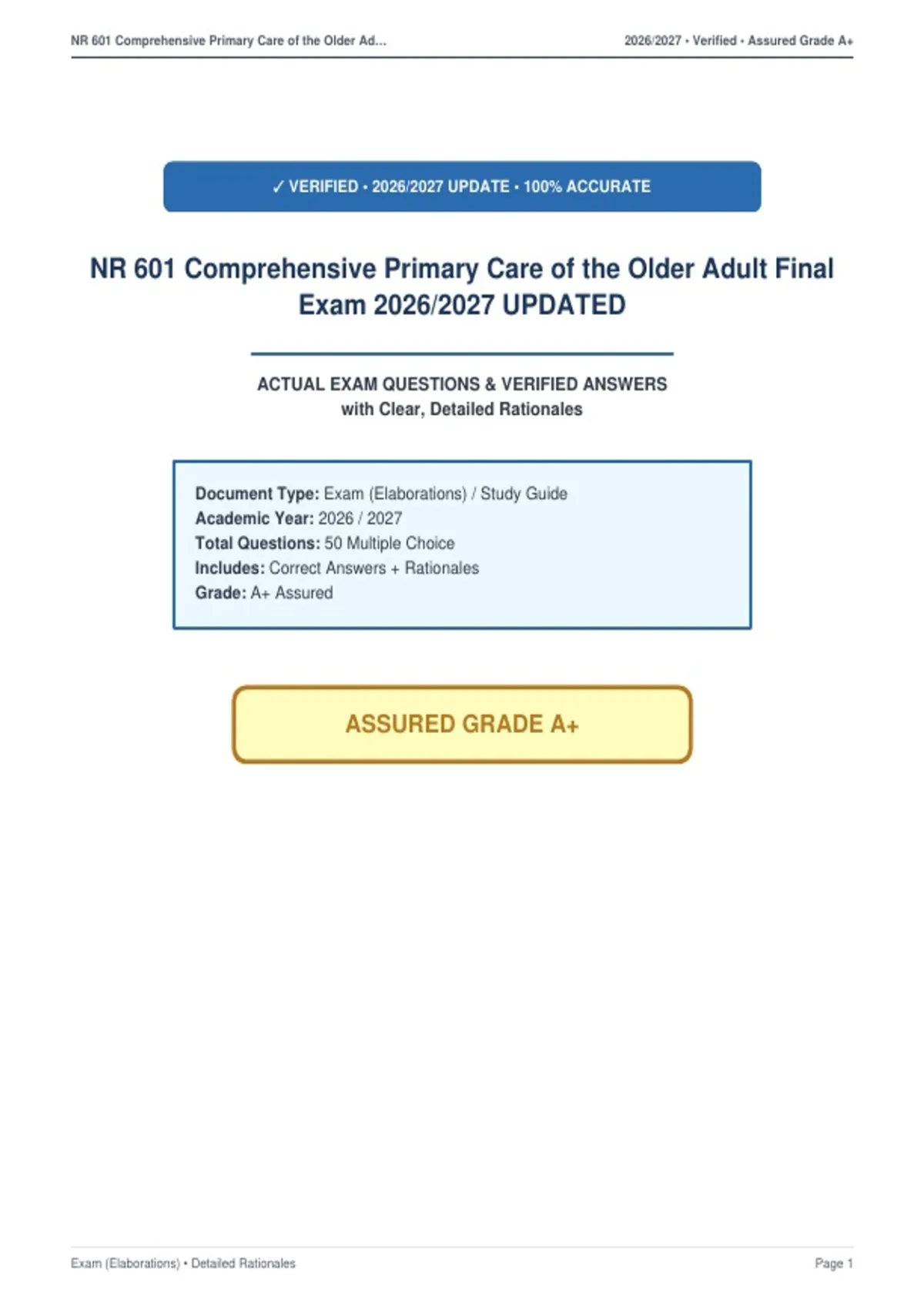 NR 601 Comprehensive Primary Care of the Older Ad...

2026/2027 • Verified • Assured Grade A+

✓ VERIFIED • 2026/2027 UPDATE • 100% ACCURATE

NR 601 Comprehensive Primary Care of the Older Adult Final Exam 2026/2027 UPDATED

ACTUAL EXAM QUESTIONS & VERIFIED ANSWERS
with Clear, Detailed Rationales

Document Type: Exam (Elaborations) / Study Guide
Academic Year: 2026 / 2027
Total Questions: 50 Multiple Choice
Includes: Correct Answers + Rationales
Grade: A+ Assured

ASSURED GRADE A+

Exam (Elaborations) • Detailed Rationales

Page 1